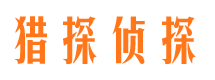 猎探侦探